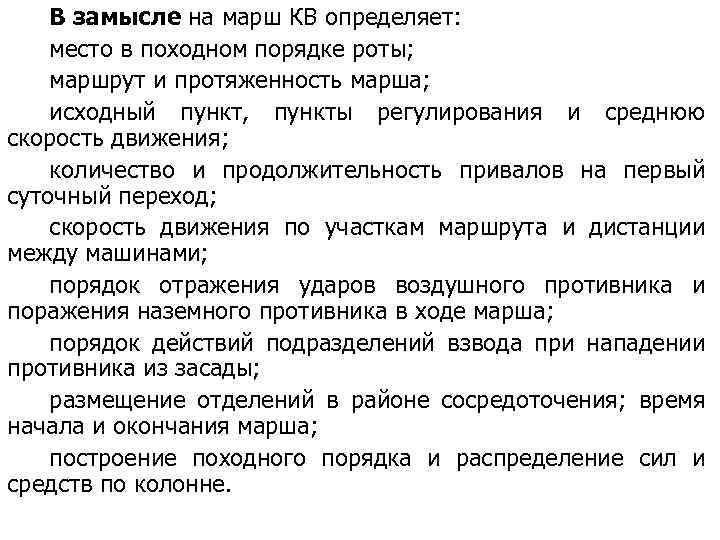 В замысле на марш КВ определяет:

место в походном порядке роты;

маршрут и протяженность марша;

исходный пункт, пункты регулирования и среднюю скорость движения;

количество и продолжительность привалов на первый суточный переход;

скорость движения по участкам маршрута и дистанции между машинами;

порядок отражения ударов воздушного противника и поражения наземного противника в ходе марша;

порядок действий подразделений взвода при нападении противника из засады;

размещение отделений в районе сосредоточения; время начала и окончания марша;

построение походного порядка и распределение сил и средств по колонне.